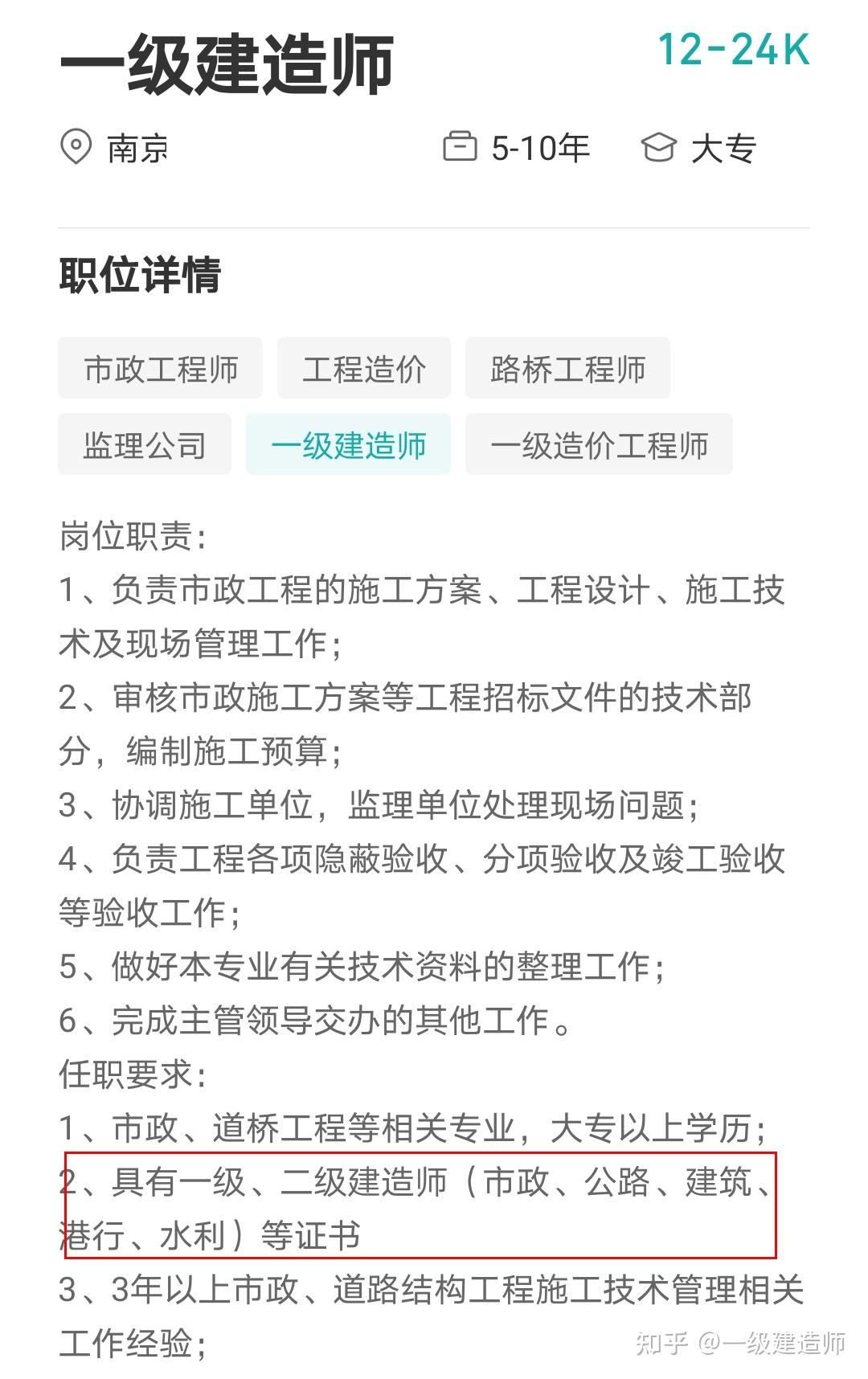 一级建造师

12-24K

南京

5-10年

大专

职位详情

市政工程师

工程造价

路桥工程师

监理公司

一级建造师

一级造价工程师

岗位职责：
1、负责市政工程的施工方案、工程设计、施工技术及现场管理工作；
2、审核市政施工方案等工程招标文件的技术部分，编制施工预算；
3、协调施工单位，监理单位处理现场问题；
4、负责工程各项隐蔽验收、分项验收及竣工验收等验收工作；
5、做好本专业有关技术资料的整理工作；
6、完成主管领导交办的其他工作。
任职要求：
1、市政、道桥工程等相关专业，大专以上学历；
2、具有一级、二级建造师（市政、公路、建筑、港行、水利）等证书
3、3年以上市政、道路结构工程施工技术管理相关工作经验；

知乎 @一级建造师